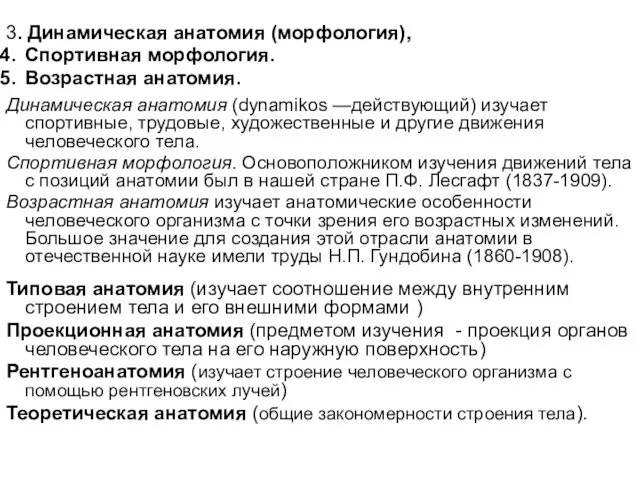 3. Динамическая анатомия (морфология),
4. Спортивная морфология.
5. Возрастная анатомия.

Динамическая анатомия (dynamikos —действующий) изучает спортивные, трудовые, художественные и другие движения человеческого тела.

Спортивная морфология. Основоположником изучения движений тела с позиций анатомии был в нашей стране П.Ф. Лесгафт (1837-1909).

Возрастная анатомия изучает анатомические особенности человеческого организма с точки зрения его возрастных изменений. Большое значение для создания этой отрасли анатомии в отечественной науке имели труды Н.П. Гундобина (1860-1908).

Типовая анатомия (изучает соотношение между внутренним строением тела и его внешними формами )

Проекционная анатомия (предметом изучения - проекция органов человеческого тела на его наружную поверхность)

Рентгеноанатомия (изучает строение человеческого организма с помощью рентгеновских лучей)

Теоретическая анатомия (общие закономерности строения тела).